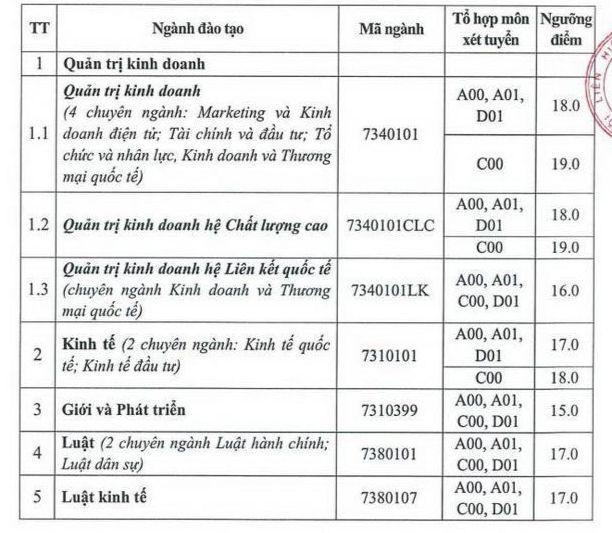 | TT | Ngành đào tạo | Mã ngành | Tổ hợp môn xét tuyển | Ngưỡng điểm |
|---|---|---|---|---|
| 1 | Quản trị kinh doanh | | | |
| 1.1 | Quản trị kinh doanh (4 chuyên ngành: Marketing và Kinh doanh điện tử; Tài chính và đầu tư; Tổ chức và nhân lực, Kinh doanh và Thương mại quốc tế) | 7340101 | A00, A01, D01 | 18.0 |
| | | | C00 | 19.0 |
| 1.2 | Quản trị kinh doanh hệ Chất lượng cao | 7340101CLC | A00, A01, D01 | 18.0 |
| | | | C00 | 19.0 |
| 1.3 | Quản trị kinh doanh hệ Liên kết quốc tế (chuyên ngành Kinh doanh và Thương mại quốc tế) | 7340101LK | A00, A01, C00, D01 | 16.0 |
| 2 | Kinh tế (2 chuyên ngành: Kinh tế quốc tế; Kinh tế đầu tư) | 7310101 | A00, A01, D01 | 17.0 |
| | | | C00 | 18.0 |
| 3 | Giới và Phát triển | 7310399 | A00, A01, C00, D01 | 15.0 |
| 4 | Luật (2 chuyên ngành Luật hành chính; Luật dân sự) | 7380101 | A00, A01, C00, D01 | 17.0 |
| 5 | Luật kinh tế | 7380107 | A00, A01, C00, D01 | 17.0 |